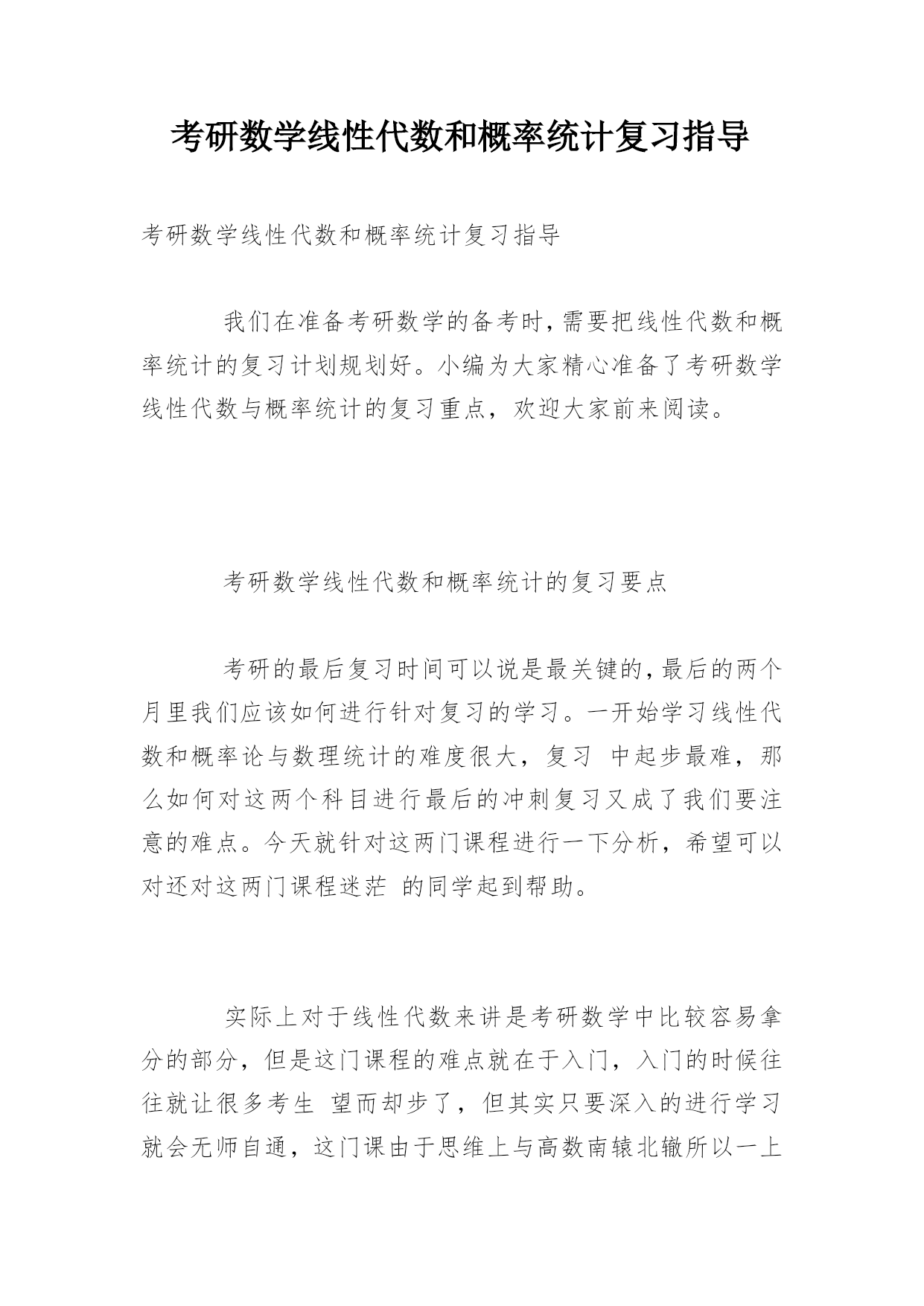 考研数学线性代数和概率统计复习指导

考研数学线性代数和概率统计复习指导

我们在准备考研数学的备考时，需要把线性代数和概率统计的复习计划规划好。小编为大家精心准备了考研数学线性代数与概率统计的复习重点，欢迎大家前来阅读。

考研数学线性代数和概率统计的复习要点

考研的最后复习时间可以说是最关键的，最后的两个月里我们应该如何进行针对复习的学习。一开始学习线性代数和概率论与数理统计的难度很大，复习 中起步最难，那么如何对这两个科目进行最后的冲刺复习又成了我们要注意的难点。今天就针对这两门课程进行一下分析，希望可以对还对这两门课程迷茫 的同学起到帮助。

实际上对于线性代数来讲是考研数学中比较容易拿分的部分，但是这门课程的难点就在于入门，入门的时候往往就让很多考生 望而却步了，但其实只要深入的进行学习就会无师自通，这门课由于思维上与高数南辕北辙所以一上